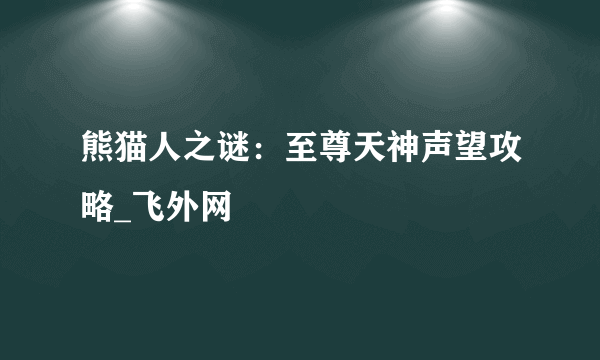 熊猫人之谜：至尊天神声望攻略_飞外网